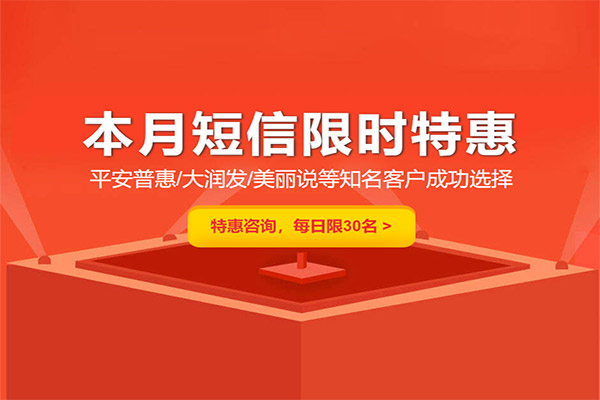 本月短信限时特惠

平安普惠/大润发/美丽说等知名客户成功选择

特惠咨询，每日限30名 >